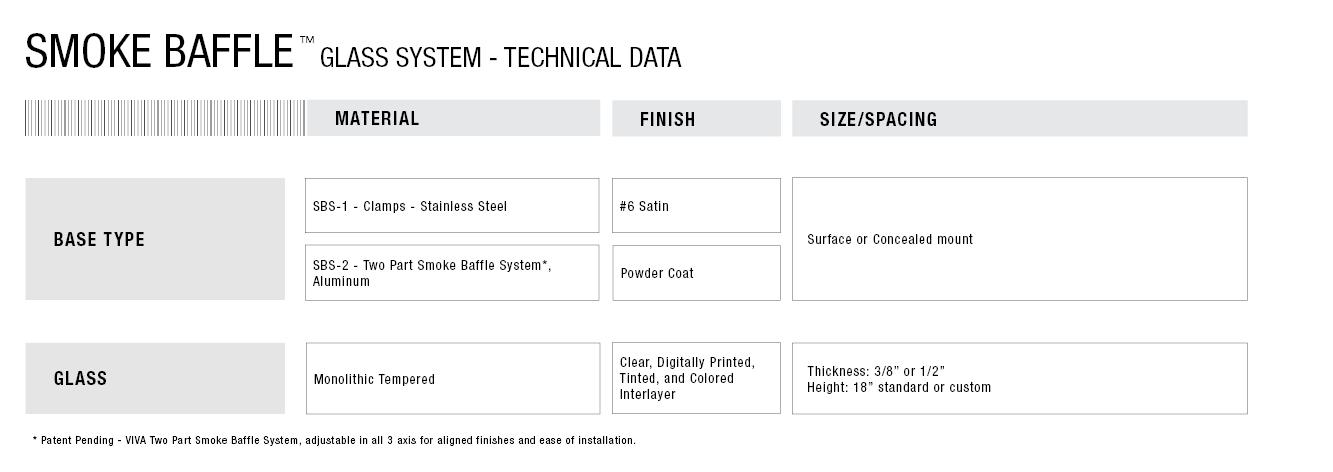 SMOKE BAFFLE™ GLASS SYSTEM - TECHNICAL DATA

|  | MATERIAL | FINISH | SIZE/SPACING |
|---|---|---|---|
| BASE TYPE | SBS-1 - Clamps - Stainless Steel | #6 Satin | Surface or Concealed mount |
|  | SBS-2 - Two Part Smoke Baffle System*, Aluminum | Powder Coat |  |
| GLASS | Monolithic Tempered | Clear, Digitally Printed, Tinted, and Colored Interlayer | Thickness: 3/8" or 1/2" Height: 18" standard or custom |

* Patent Pending - VIVA Two Part Smoke Baffle System, adjustable in all 3 axis for aligned finishes and ease of installation.